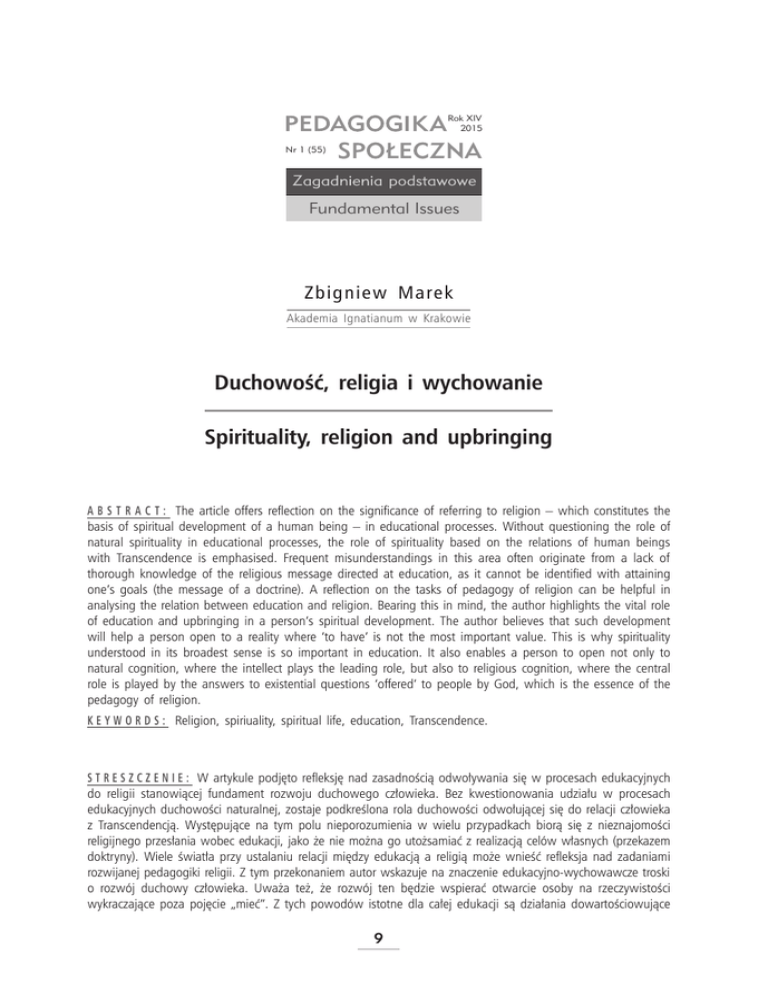 PEDAGOGIKA Rok XIV 2015
Nr 1 (55) SPOŁECZNA

Zagadnienia podstawowe
Fundamental Issues

Zbigniew Marek
Akademia Ignatianum w Krakowie

Duchowość, religia i wychowanie

Spirituality, religion and upbringing

ABSTRACT: The article offers reflection on the significance of referring to religion – which constitutes the basis of spiritual development of a human being – in educational processes. Without questioning the role of natural spirituality in educational processes, the role of spirituality based on the relations of human beings with Transcendence is emphasised. Frequent misunderstandings in this area often originate from a lack of thorough knowledge of the religious message directed at education, as it cannot be identified with attaining one's goals (the message of a doctrine). A reflection on the tasks of pedagogy of religion can be helpful in analysing the relation between education and religion. Bearing this in mind, the author highlights the vital role of education and upbringing in a person's spiritual development. The author believes that such development will help a person open to a reality where 'to have' is not the most important value. This is why spirituality understood in its broadest sense is so important in education. It also enables a person to open not only to natural cognition, where the intellect plays the leading role, but also to religious cognition, where the central role is played by the answers to existential questions 'offered' to people by God, which is the essence of the pedagogy of religion.

KEYWORDS: Religion, spiriuality, spiritual life, education, Transcendence.

STRESZCZENIE: W artykule podjęto refleksję nad zasadnością odwoływania się w procesach edukacyjnych do religii stanowiącej fundament rozwoju duchowego człowieka. Bez kwestionowania udziału w procesach edukacyjnych duchowości naturalnej, zostaje podkreślona rola duchowości odwołującej się do relacji człowieka z Transcendencją. Występujące na tym polu nieporozumienia w wielu przypadkach biorą się z nieznajomości religijnego przesłania wobec edukacji, jako że nie można go utożsamiać z realizacją celów własnych (przekazem doktryny). Wiele światła przy ustalaniu relacji między edukacją a religią może wnieść refleksja nad zadaniami rozwijanej pedagogiki religii. Z tym przekonaniem autor wskazuje na znaczenie edukacyjno-wychowawcze troski o rozwój duchowy człowieka. Uważa też, że rozwój ten będzie wspierać otwarcie osoby na rzeczywistości wykraczające poza pojęcie „mieć". Z tych powodów istotne dla całej edukacji są działania dowartościowujące

9